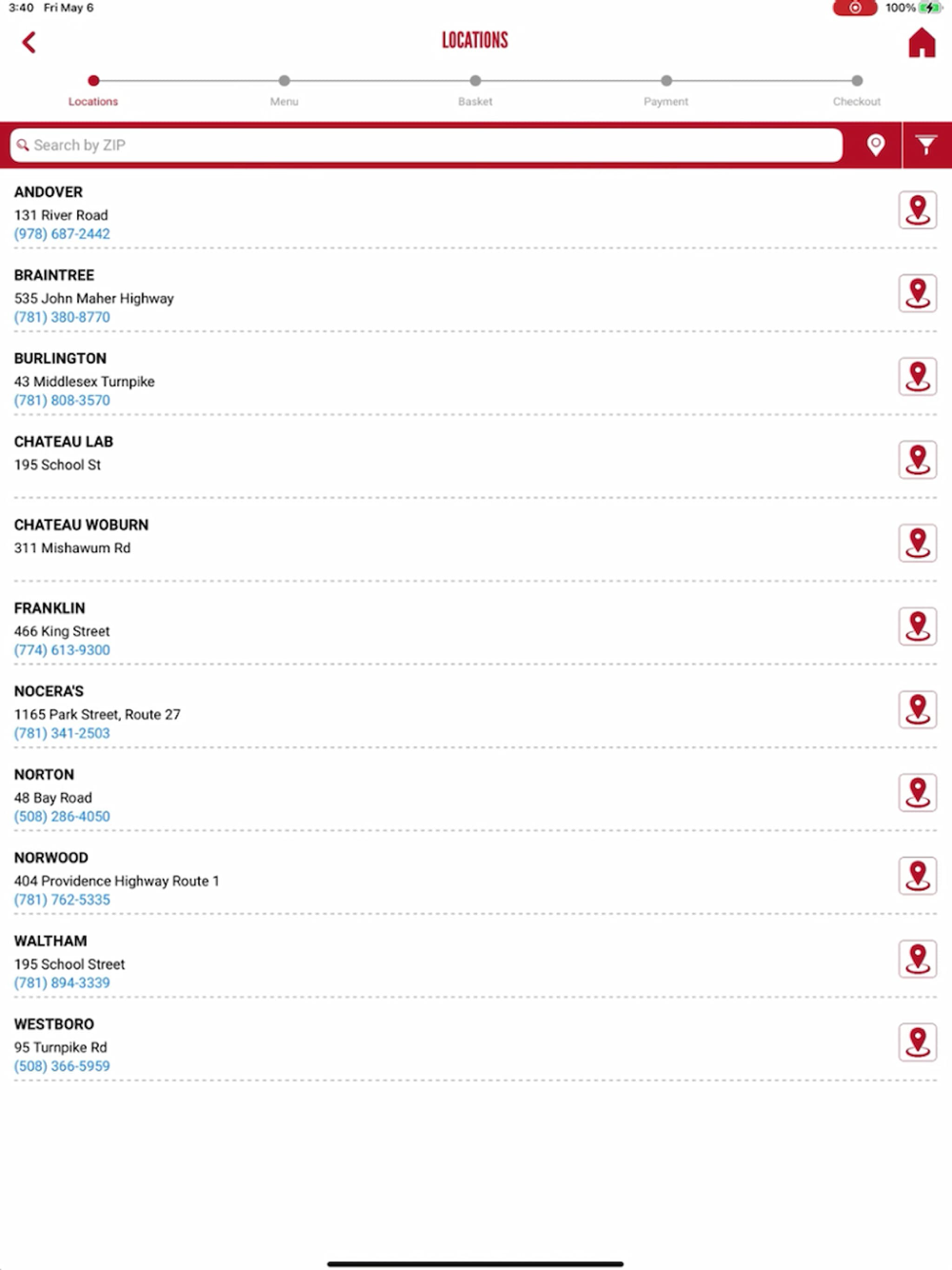 3:40 Fri May 6

100%

LOCATIONS

Locations
Menu
Basket
Payment
Checkout

Search by ZIP

ANDOVER
131 River Road
(978) 687-2442

BRAINTREE
535 John Maher Highway
(781) 380-8770

BURLINGTON
43 Middlesex Turnpike
(781) 808-3570

CHATEAU LAB
195 School St

CHATEAU WOBURN
311 Mishawum Rd

FRANKLIN
466 King Street
(774) 613-9300

NOCERA'S
1165 Park Street, Route 27
(781) 341-2503

NORTON
48 Bay Road
(508) 286-4050

NORWOOD
404 Providence Highway Route 1
(781) 762-5335

WALTHAM
195 School Street
(781) 894-3339

WESTBORO
95 Turnpike Rd
(508) 366-5959